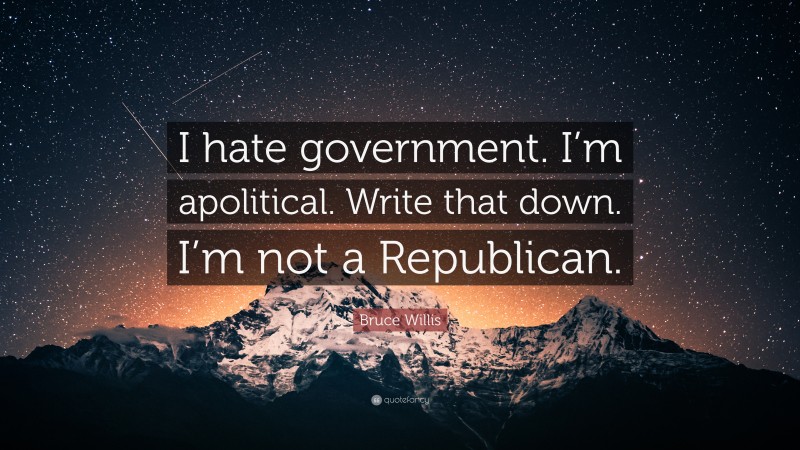 I hate government. I'm apolitical. Write that down. I'm not a Republican.

Bruce Willis

quotefancy